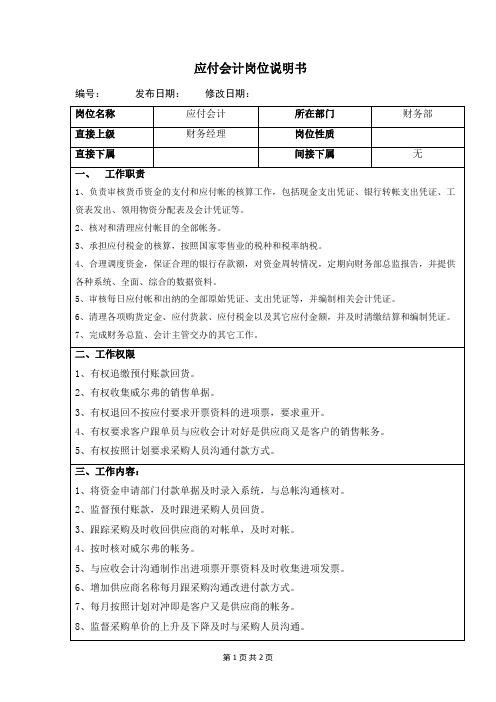 应付会计岗位说明书

编号：　　发布日期：　　修改日期：

| 岗位名称 | 应付会计 | 所在部门 | 财务部 |
|---|---|---|---|
| 直接上级 | 财务经理 | 岗位性质 | |
| 直接下属 | | 间接下属 | 无 |

一、　工作职责

1、负责审核货币资金的支付和应付帐的核算工作，包括现金支出凭证、银行转帐支出凭证、工资表发出、领用物资分配表及会计凭证等。

2、核对和清理应付帐目的全部帐务。

3、承担应付税金的核算，按照国家零售业的税种和税率纳税。

4、合理调度资金，保证合理的银行存款额，对资金周转情况，定期向财务部总监报告，并提供各种系统、全面、综合的数据资料。

5、审核每日应付帐和出纳的全部原始凭证、支出凭证等，并编制相关会计凭证。

6、清理各项购货定金、应付货款、应付税金以及其它应付金额，并及时清缴结算和编制凭证。

7、完成财务总监、会计主管交办的其它工作。

二、工作权限

1、有权追缴预付账款回货。

2、有权收集威尔弗的销售单据。

3、有权退回不按应付要求开票资料的进项票，要求重开。

4、有权要求客户跟单员与应收会计对好是供应商又是客户的销售帐务。

5、有权按照计划要求采购人员沟通付款方式。

三、工作内容：

1、将资金申请部门付款单据及时录入系统，与总帐沟通核对。

2、监督预付账款，及时跟进采购人员回货。

3、跟踪采购及时收回供应商的对帐单，及时对帐。

4、按时核对威尔弗的帐务。

5、与应收会计沟通制作出进项票开票资料及时收集进项发票。

6、增加供应商名称每月跟采购沟通改进付款方式。

7、每月按照计划对冲即是客户又是供应商的帐务。

8、监督采购单价的上升及下降及时与采购人员沟通。

第 1 页 共 2 页